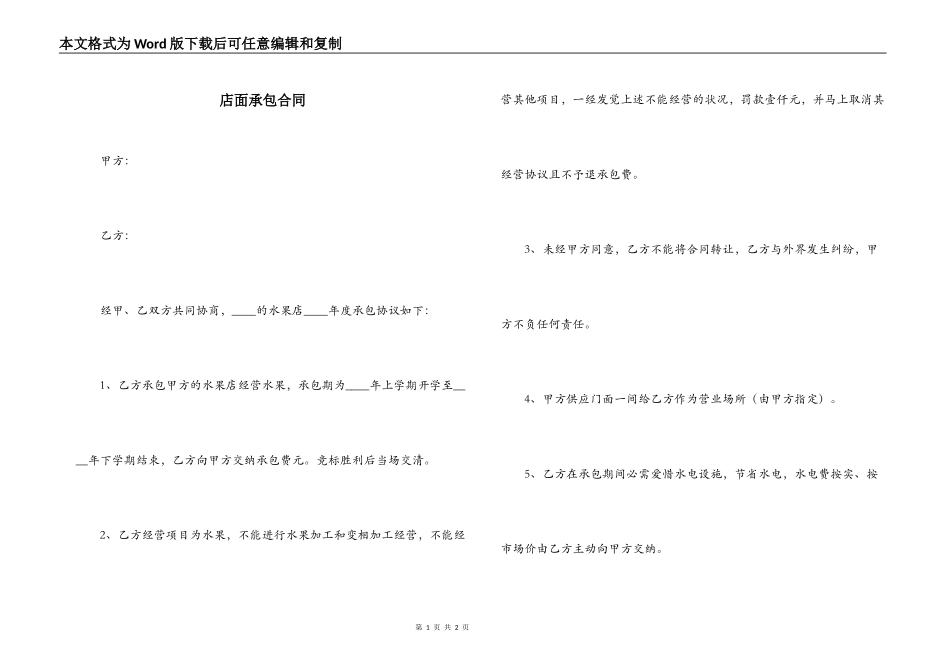 本文格式为Word版下载后可任意编辑和复制

店面承包合同

甲方:

乙方:

经甲、乙双方共同协商，____的水果店____年度承包协议如下:

1、乙方承包甲方的水果店经营水果，承包期为____年上学期开学至____年下学期结束，乙方向甲方交纳承包费元。竞标胜利后当场交清。

2、乙方经营项目为水果，不能进行水果加工和变相加工经营，不能经营其他项目，一经发觉上述不能经营的状况，罚款壹仟元，并马上取消其经营协议且不予退承包费。

3、未经甲方同意，乙方不能将合同转让，乙方与外界发生纠纷，甲方不负任何责任。

4、甲方供应门面一间给乙方作为营业场所（由甲方指定）。

5、乙方在承包期间必需爱惜水电设施，节省水电，水电费按实、按市场价由乙方主动向甲方交纳。

第 1 页 共 2 页